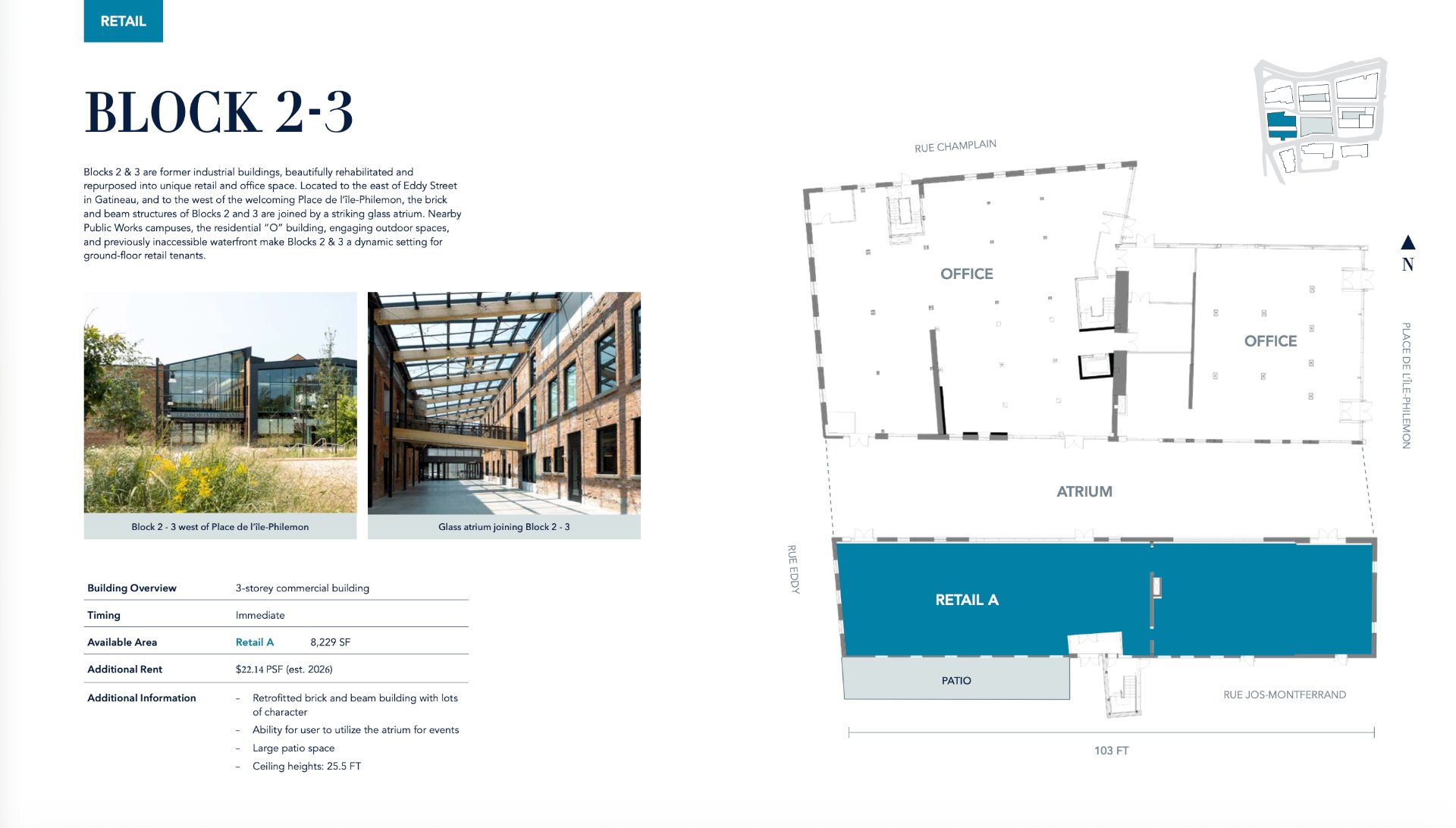 RETAIL

BLOCK 2-3

Blocks 2 & 3 are former industrial buildings, beautifully rehabilitated and repurposed into unique retail and office space. Located to the east of Eddy Street in Gatineau, and to the west of the welcoming Place de l'île-Philemon, the brick and beam structures of Blocks 2 and 3 are joined by a striking glass atrium. Nearby Public Works campuses, the residential "O" building, engaging outdoor spaces, and previously inaccessible waterfront make Blocks 2 & 3 a dynamic setting for ground-floor retail tenants.

Block 2 - 3 west of Place de l'île-Philemon

Glass atrium joining Block 2 - 3

Building Overview
3-storey commercial building

Timing
Immediate

Available Area
Retail A 8,229 SF

Additional Rent
$22.14 PSF (est. 2026)

Additional Information
- Retrofitted brick and beam building with lots of character
- Ability for user to utilize the atrium for events
- Large patio space
- Ceiling heights: 25.5 FT

RUE CHAMPLAIN

N

OFFICE

OFFICE

PLACE DE L'ÎLE-PHILEMON

ATRIUM

RUE EDDY

RETAIL A

PATIO

RUE JOS-MONTFERRAND

103 FT